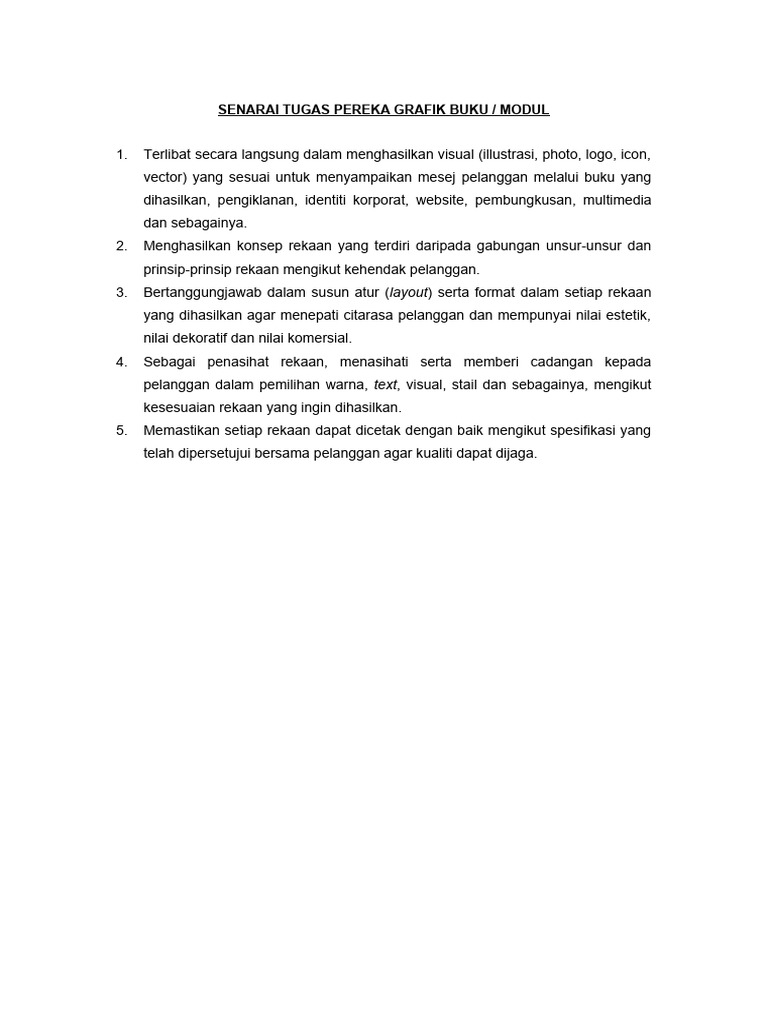 SENARAI TUGAS PEREKA GRAFIK BUKU / MODUL

1. Terlibat secara langsung dalam menghasilkan visual (illustrasi, photo, logo, icon, vector) yang sesuai untuk menyampaikan mesej pelanggan melalui buku yang dihasilkan, pengiklanan, identiti korporat, website, pembungkusan, multimedia dan sebagainya.
2. Menghasilkan konsep rekaan yang terdiri daripada gabungan unsur-unsur dan prinsip-prinsip rekaan mengikut kehendak pelanggan.
3. Bertanggungjawab dalam susun atur (layout) serta format dalam setiap rekaan yang dihasilkan agar menepati citarasa pelanggan dan mempunyai nilai estetik, nilai dekoratif dan nilai komersial.
4. Sebagai penasihat rekaan, menasihati serta memberi cadangan kepada pelanggan dalam pemilihan warna, text, visual, stail dan sebagainya, mengikut kesesuaian rekaan yang ingin dihasilkan.
5. Memastikan setiap rekaan dapat dicetak dengan baik mengikut spesifikasi yang telah dipersetujui bersama pelanggan agar kualiti dapat dijaga.